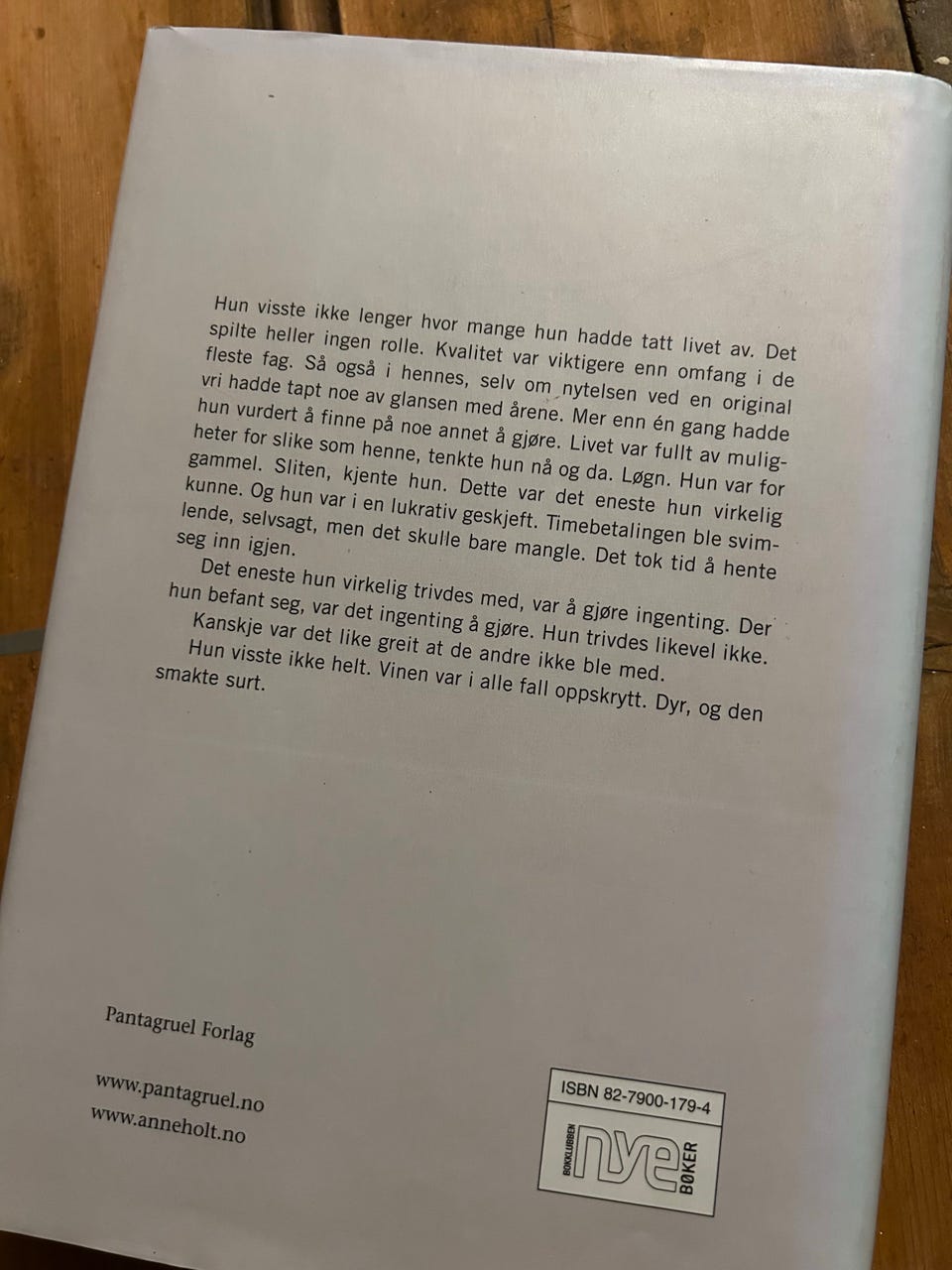 Hun visste ikke lenger hvor mange hun hadde tatt livet av. Det spilte heller ingen rolle. Kvalitet var viktigere enn omfang i de fleste fag. Så også i hennes, selv om nytelsen ved en original vri hadde tapt noe av glansen med årene. Mer enn én gang hadde hun vurdert å finne på noe annet å gjøre. Livet var fullt av muligheter for slike som henne, tenkte hun nå og da. Løgn. Hun var for gammel. Sliten, kjente hun. Dette var det eneste hun virkelig kunne. Og hun var i en lukrativ geskjeft. Timebetalingen ble svimlende, selvsagt, men det skulle bare mangle. Det tok tid å hente seg inn igjen.

Det eneste hun virkelig trivdes med, var å gjøre ingenting. Der hun befant seg, var det ingenting å gjøre. Hun trivdes likevel ikke. Kanskje var det like greit at de andre ikke ble med.

Hun visste ikke helt. Vinen var i alle fall oppskrytt. Dyr, og den smakte surt.

Pantagruel Forlag

www.pantagruel.no
www.anneholt.no

ISBN 82-7900-179-4
BOKKLUBBEN nye BØKER